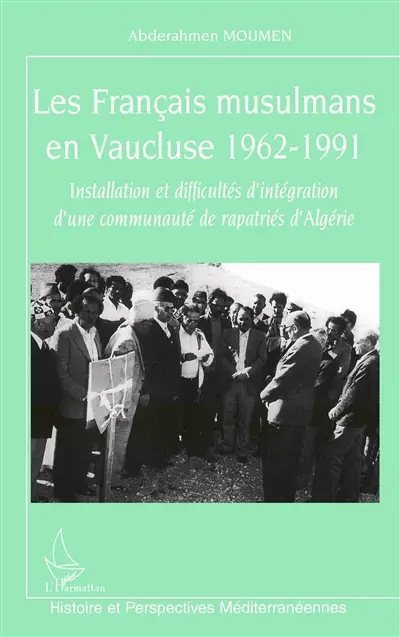 Abderahmen MOUMEN

Les Français musulmans en Vaucluse 1962-1991

Installation et difficultés d'intégration d'une communauté de rapatriés d'Algérie

L'Harmattan

Histoire et Perspectives Méditerranéennes